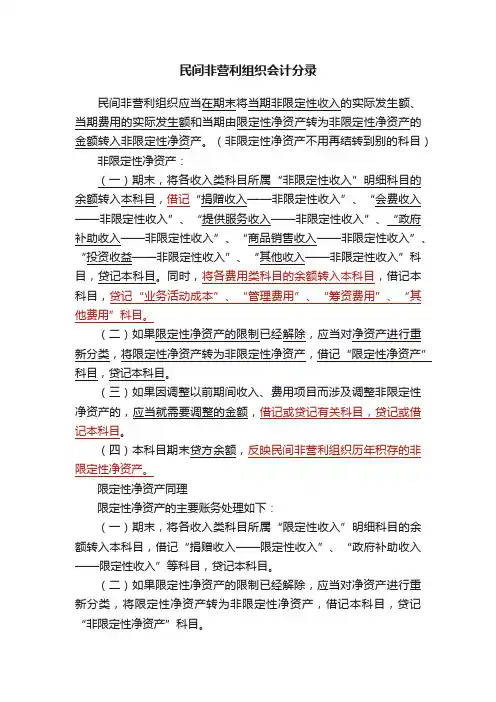 民间非营利组织会计分录

民间非营利组织应当在期末将当期非限定性收入的实际发生额、当期费用的实际发生额和当期由限定性净资产转为非限定性净资产的金额转入非限定性净资产。（非限定性净资产不用再结转到别的科目）

非限定性净资产：

（一）期末，将各收入类科目所属“非限定性收入”明细科目的余额转入本科目，借记“捐赠收入——非限定性收入”、“会费收入——非限定性收入”、“提供服务收入——非限定性收入”、“政府补助收入——非限定性收入”、“商品销售收入——非限定性收入”、“投资收益——非限定性收入”、“其他收入——非限定性收入”科目，贷记本科目。同时，将各费用类科目的余额转入本科目，借记本科目，贷记“业务活动成本”、“管理费用”、“筹资费用”、“其他费用”科目。

（二）如果限定性净资产的限制已经解除，应当对净资产进行重新分类，将限定性净资产转为非限定性净资产，借记“限定性净资产”科目，贷记本科目。

（三）如果因调整以前期间收入、费用项目而涉及调整非限定性净资产的，应当就需要调整的金额，借记或贷记有关科目，贷记或借记本科目。

（四）本科目期末贷方余额，反映民间非营利组织历年积存的非限定性净资产。

限定性净资产同理

限定性净资产的主要账务处理如下：

（一）期末，将各收入类科目所属“限定性收入”明细科目的余额转入本科目，借记“捐赠收入——限定性收入”、“政府补助收入——限定性收入”等科目，贷记本科目。

（二）如果限定性净资产的限制已经解除，应当对净资产进行重新分类，将限定性净资产转为非限定性净资产，借记本科目，贷记“非限定性净资产”科目。